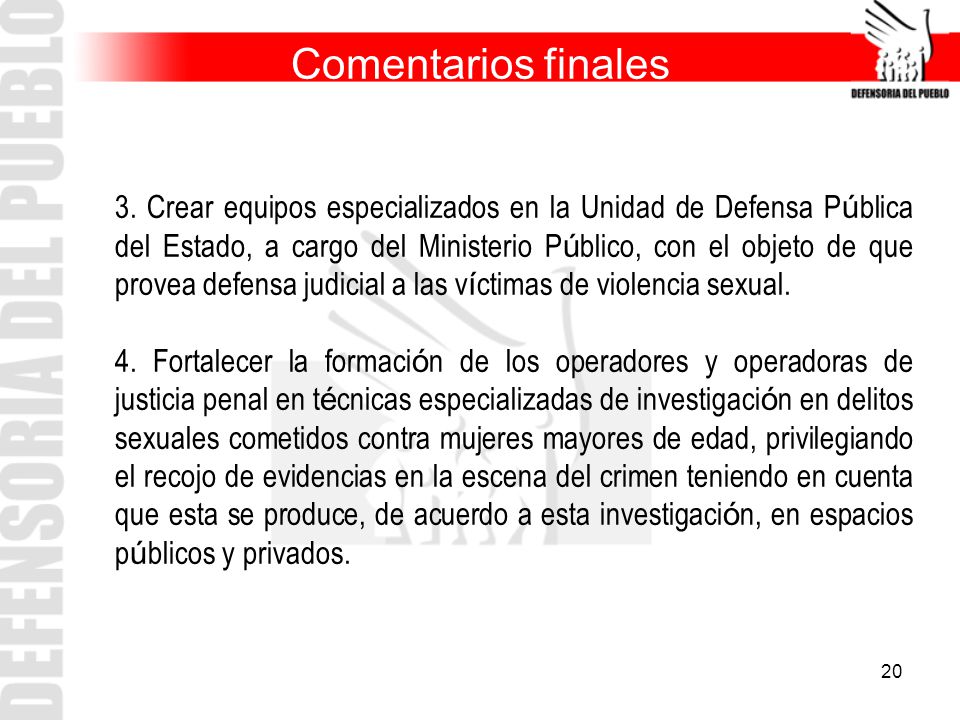 DEFENSORIA DEL PUEBLO

Comentarios finales

DEFENSORIA DEL PUEBLO

3. Crear equipos especializados en la Unidad de Defensa Pública del Estado, a cargo del Ministerio Público, con el objeto de que provea defensa judicial a las víctimas de violencia sexual.

4. Fortalecer la formación de los operadores y operadoras de justicia penal en técnicas especializadas de investigación en delitos sexuales cometidos contra mujeres mayores de edad, privilegiando el recojo de evidencias en la escena del crimen teniendo en cuenta que esta se produce, de acuerdo a esta investigación, en espacios públicos y privados.

20